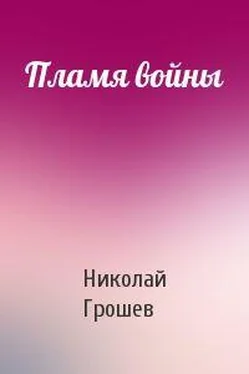 Пламя войны

Николай Грошев